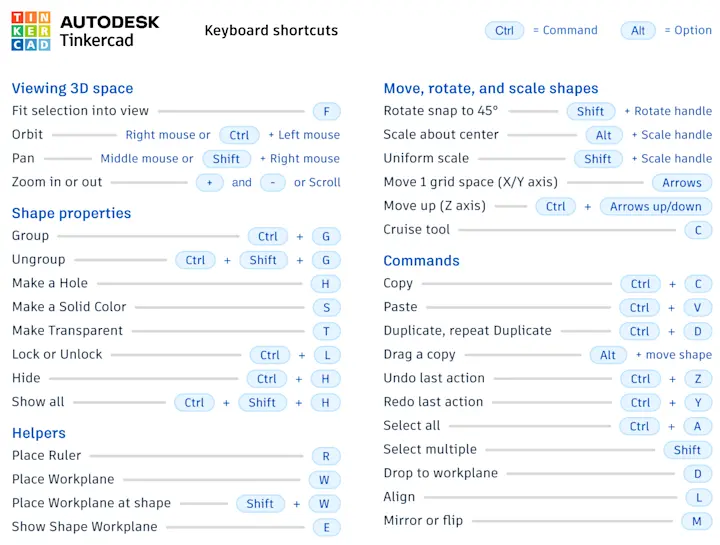 TIN
KER
CAD
AUTODESK
Tinkercad

Keyboard shortcuts

Ctrl = Command Alt = Option

Viewing 3D space
Fit selection into view F
Orbit Right mouse or Ctrl + Left mouse
Pan Middle mouse or Shift + Right mouse
Zoom in or out + and - or Scroll

Shape properties
Group Ctrl + G
Ungroup Ctrl + Shift + G
Make a Hole H
Make a Solid Color S
Make Transparent T
Lock or Unlock Ctrl + L
Hide Ctrl + H
Show all Ctrl + Shift + H

Helpers
Place Ruler R
Place Workplane W
Place Workplane at shape Shift + W
Show Shape Workplane E

Move, rotate, and scale shapes
Rotate snap to 45° Shift + Rotate handle
Scale about center Alt + Scale handle
Uniform scale Shift + Scale handle
Move 1 grid space (X/Y axis) Arrows
Move up (Z axis) Ctrl + Arrows up/down
Cruise tool C

Commands
Copy Ctrl + C
Paste Ctrl + V
Duplicate, repeat Duplicate Ctrl + D
Drag a copy Alt + move shape
Undo last action Ctrl + Z
Redo last action Ctrl + Y
Select all Ctrl + A
Select multiple Shift
Drop to workplane D
Align L
Mirror or flip M